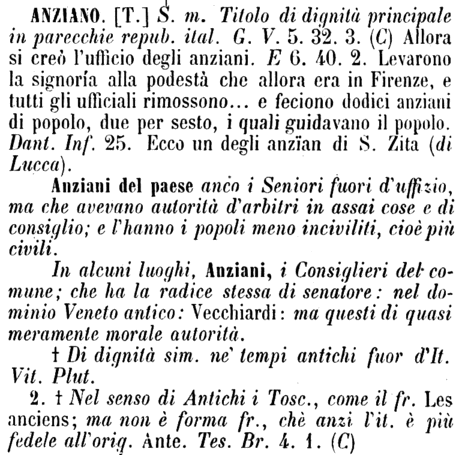 ANZIANO. [T.] S. m. Titolo di dignità principale in parecchie repub. ital. G. V. 5. 32. 3. (C) Allora si creò l'ufficio degli anziani. E 6. 40. 2. Levarono la signoría alla podestà che allora era in Firenze, e tutti gli ufficiali rimossono... e feciono dodici anziani di popolo, due per sesto, i quali guidavano il popolo. Dant. Inf. 25. Ecco un degli anzïan di S. Zita (di Lucca).

Anziani del paese anco i Seniori fuori d'uffizio, ma che avevano autorità d'arbitri in assai cose e di consiglio; e l'hanno i popoli meno inciviliti, cioè più civili.

In alcuni luoghi, Anziani, i Consiglieri del comune; che ha la radice stessa di senatore: nel dominio Veneto antico: Vecchiardi: ma questi di quasi meramente morale autorità.

† Di dignità sim. ne' tempi antichi fuor d'It. Vit. Plut.

2. † Nel senso di Antichi i Tosc., come il fr. Les anciens; ma non è forma fr., chè anzi l'it. è più fedele all'orig. Ante. Tes. Br. 4. 1. (C)